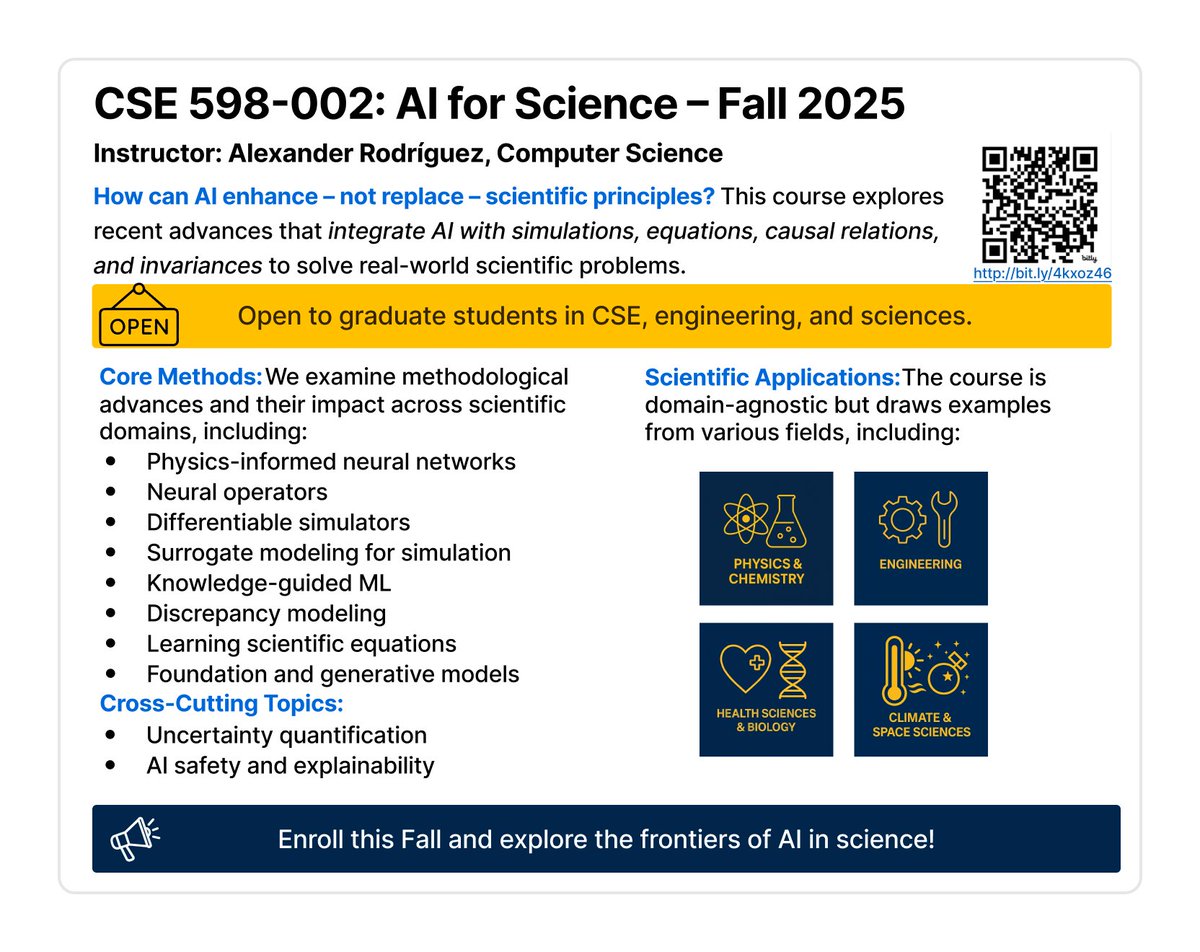 CSE 598-002: AI for Science – Fall 2025

Instructor: Alexander Rodríguez, Computer Science

How can AI enhance – not replace – scientific principles? This course explores recent advances that integrate AI with simulations, equations, causal relations, and invariances to solve real-world scientific problems.

bitly
http://bit.ly/4kxoz46

OPEN

Open to graduate students in CSE, engineering, and sciences.

Core Methods: We examine methodological advances and their impact across scientific domains, including:
- Physics-informed neural networks
- Neural operators
- Differentiable simulators
- Surrogate modeling for simulation
- Knowledge-guided ML
- Discrepancy modeling
- Learning scientific equations
- Foundation and generative models

Cross-Cutting Topics:
- Uncertainty quantification
- AI safety and explainability

Scientific Applications: The course is domain-agnostic but draws examples from various fields, including:

PHYSICS & CHEMISTRY

ENGINEERING

HEALTH SCIENCES & BIOLOGY

CLIMATE & SPACE SCIENCES

Enroll this Fall and explore the frontiers of AI in science!